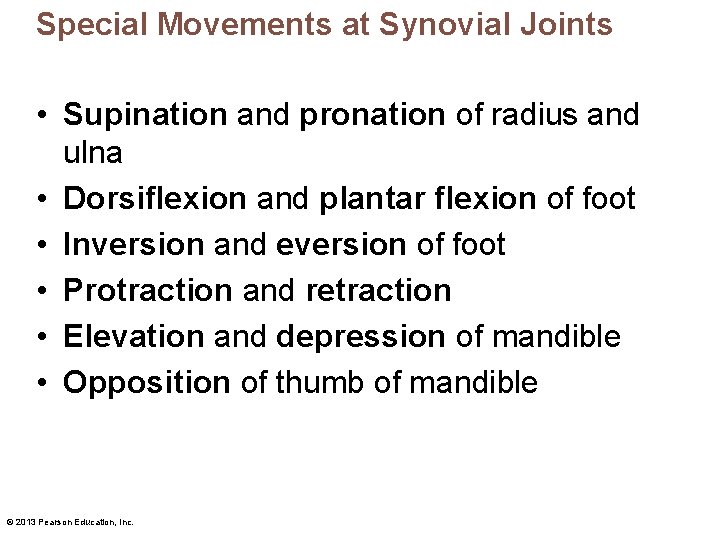 Special Movements at Synovial Joints

• Supination and pronation of radius and ulna
• Dorsiflexion and plantar flexion of foot
• Inversion and eversion of foot
• Protraction and retraction
• Elevation and depression of mandible
• Opposition of thumb of mandible

© 2013 Pearson Education, Inc.